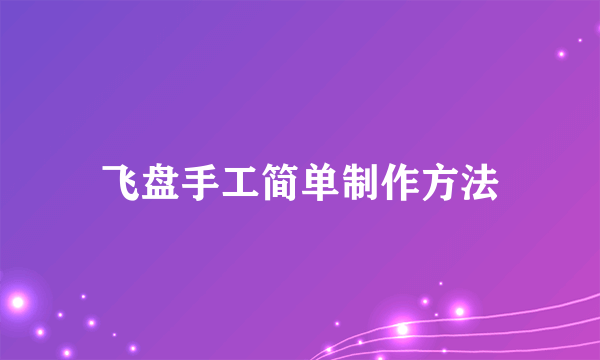 飞盘手工简单制作方法